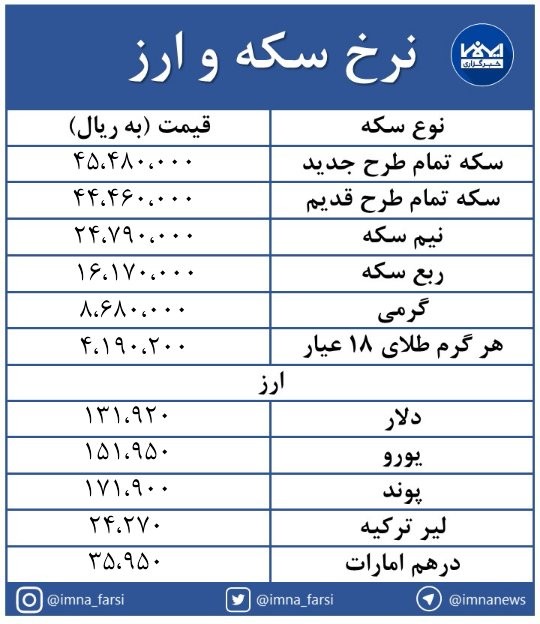 ایمنا
خبرگزاری

نرخ سکه و ارز

| نوع سکه | قیمت (به ریال) |
|---|---|
| سکه تمام طرح جدید | ۴۵،۴۸۰،۰۰۰ |
| سکه تمام طرح قدیم | ۴۴،۴۶۰،۰۰۰ |
| نیم سکه | ۲۴،۷۹۰،۰۰۰ |
| ربع سکه | ۱۶،۱۷۰،۰۰۰ |
| گرمی | ۸،۶۸۰،۰۰۰ |
| هر گرم طلای ۱۸ عیار | ۴،۱۹۰،۲۰۰ |
| ارز | |
| دلار | ۱۳۱،۹۲۰ |
| یورو | ۱۵۱،۹۵۰ |
| پوند | ۱۷۱،۹۰۰ |
| لیر ترکیه | ۲۴،۲۷۰ |
| درهم امارات | ۳۵،۹۵۰ |

@imna_farsi @imna_farsi @imnanews